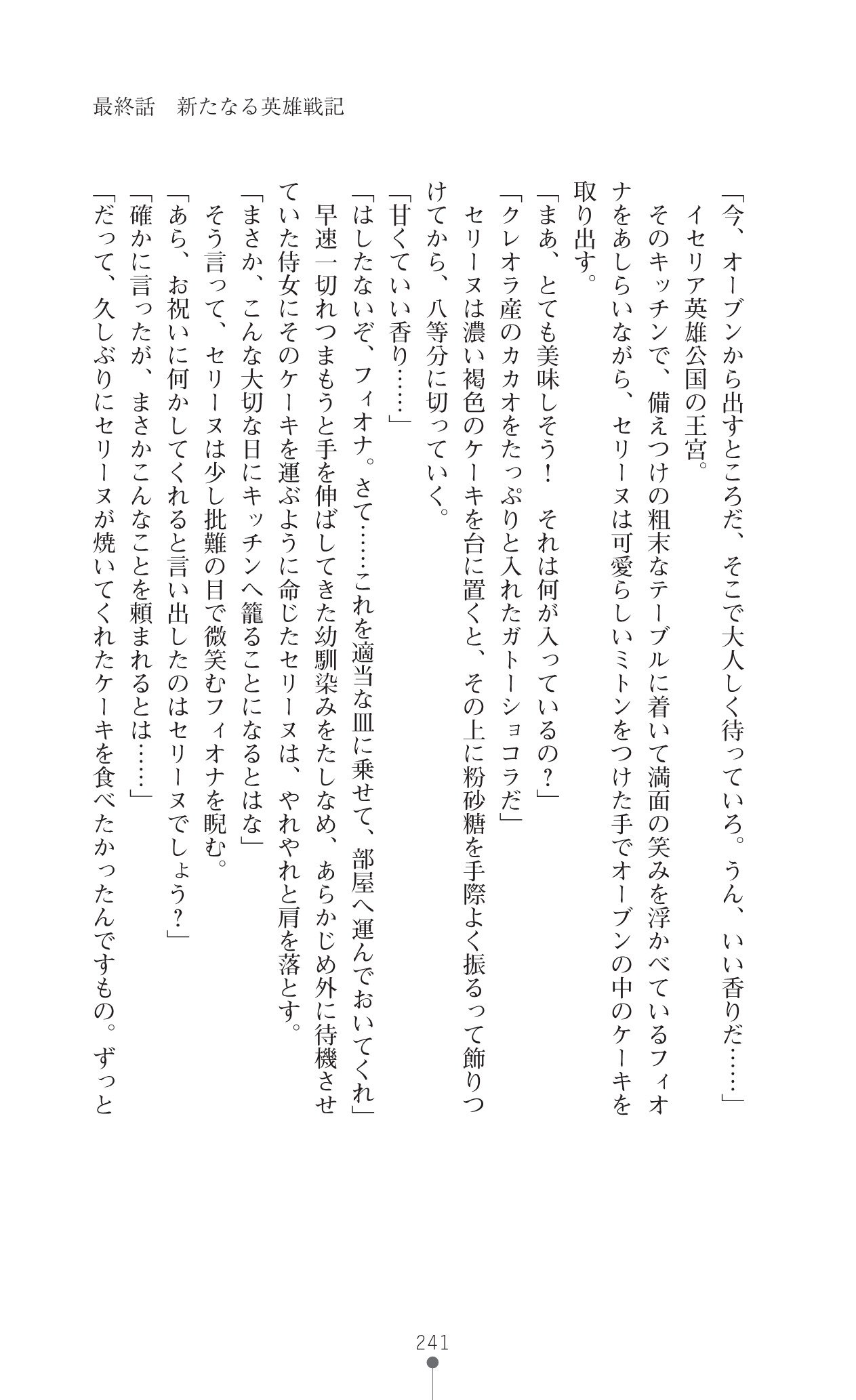 最終話　新たなる英雄戦記

「今、オーブンから出すところだ、そこで大人しく待っていろ。うん、いい香りだ……」

イセリア英雄公国の王宮。

そのキッチンで、備えつけの粗末なテーブルに着いて満面の笑みを浮かべているフィオナをあしらいながら、セリーヌは可愛らしいミトンをつけた手でオーブンの中のケーキを取り出す。

「まあ、とても美味しそう！　それは何が入っているの？」

「クレオラ産のカカオをたっぷりと入れたガトーショコラだ」

セリーヌは濃い褐色のケーキを台に置くと、その上に粉砂糖を手際よく振るって飾りつけてから、八等分に切っていく。

「甘くていい香り……」

「はしたないぞ、フィオナ。さて……これを適当な皿に乗せて、部屋へ運んでおいてくれ」

早速一切れつまもうと手を伸ばしてきた幼馴染みをたしなめ、あらかじめ外に待機させていた侍女にそのケーキを運ぶように命じたセリーヌは、やれやれと肩を落とす。

「まさか、こんな大切な日にキッチンへ籠ることになるとはな」

そう言って、セリーヌは少し批難の目で微笑むフィオナを睨む。

「あら、お祝いに何かしてくれると言い出したのはセリーヌでしょう？」

「確かに言ったが、まさかこんなことを頼まれるとは……」

「だって、久しぶりにセリーヌが焼いてくれたケーキを食べたかったんですもの。ずっと

241